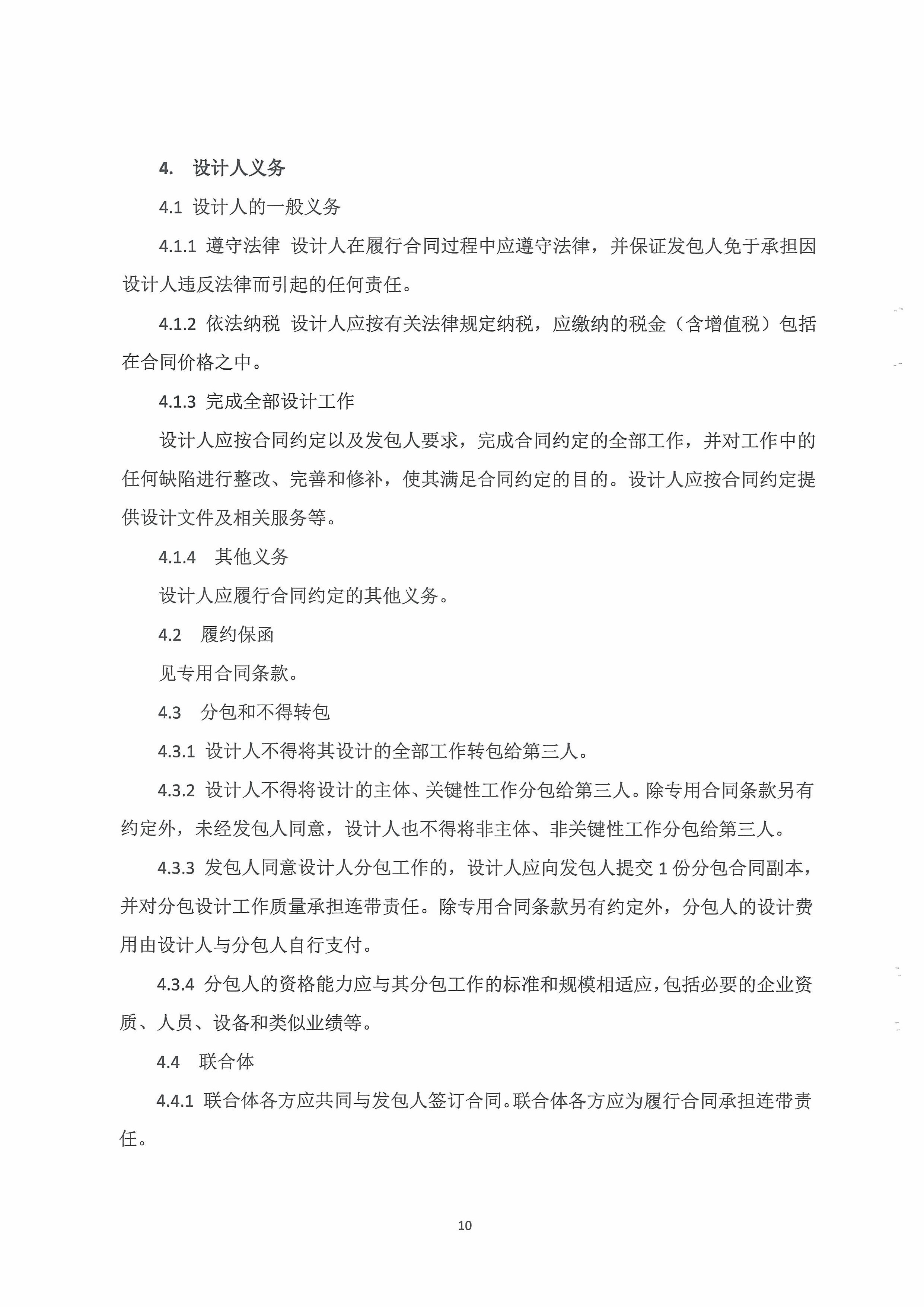 4. 设计人义务

4.1 设计人的一般义务

4.1.1 遵守法律 设计人在履行合同过程中应遵守法律，并保证发包人免于承担因设计人违反法律而引起的任何责任。

4.1.2 依法纳税 设计人应按有关法律规定纳税，应缴纳的税金（含增值税）包括在合同价格之中。

4.1.3 完成全部设计工作

设计人应按合同约定以及发包人要求，完成合同约定的全部工作，并对工作中的任何缺陷进行整改、完善和修补，使其满足合同约定的目的。设计人应按合同约定提供设计文件及相关服务等。

4.1.4 其他义务

设计人应履行合同约定的其他义务。

4.2 履约保函

见专用合同条款。

4.3 分包和不得转包

4.3.1 设计人不得将其设计的全部工作转包给第三人。

4.3.2 设计人不得将设计的主体、关键性工作分包给第三人。除专用合同条款另有约定外，未经发包人同意，设计人也不得将非主体、非关键性工作分包给第三人。

4.3.3 发包人同意设计人分包工作的，设计人应向发包人提交 1 份分包合同副本，并对分包设计工作质量承担连带责任。除专用合同条款另有约定外，分包人的设计费用由设计人与分包人自行支付。

4.3.4 分包人的资格能力应与其分包工作的标准和规模相适应，包括必要的企业资质、人员、设备和类似业绩等。

4.4 联合体

4.4.1 联合体各方应共同与发包人签订合同。联合体各方应为履行合同承担连带责任。

10